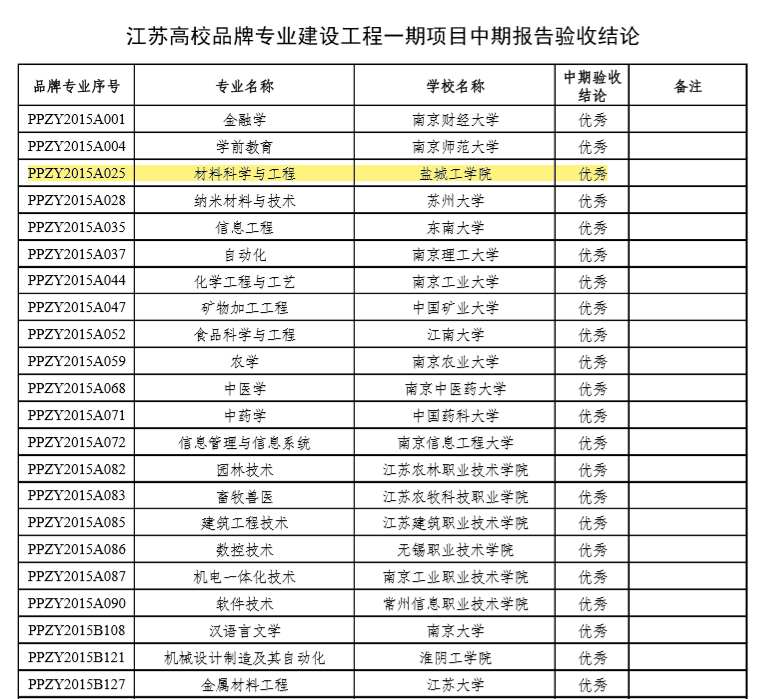 江苏高校品牌专业建设工程一期项目中期报告验收结论

| 品牌专业序号 | 专业名称 | 学校名称 | 中期验收结论 | 备注 |
|---|---|---|---|---|
| PPZY2015A001 | 金融学 | 南京财经大学 | 优秀 | |
| PPZY2015A004 | 学前教育 | 南京师范大学 | 优秀 | |
| PPZY2015A025 | 材料科学与工程 | 盐城工学院 | 优秀 | |
| PPZY2015A028 | 纳米材料与技术 | 苏州大学 | 优秀 | |
| PPZY2015A035 | 信息工程 | 东南大学 | 优秀 | |
| PPZY2015A037 | 自动化 | 南京理工大学 | 优秀 | |
| PPZY2015A044 | 化学工程与工艺 | 南京工业大学 | 优秀 | |
| PPZY2015A047 | 矿物加工工程 | 中国矿业大学 | 优秀 | |
| PPZY2015A052 | 食品科学与工程 | 江南大学 | 优秀 | |
| PPZY2015A059 | 农学 | 南京农业大学 | 优秀 | |
| PPZY2015A068 | 中医学 | 南京中医药大学 | 优秀 | |
| PPZY2015A071 | 中药学 | 中国药科大学 | 优秀 | |
| PPZY2015A072 | 信息管理与信息系统 | 南京信息工程大学 | 优秀 | |
| PPZY2015A082 | 园林技术 | 江苏农林职业技术学院 | 优秀 | |
| PPZY2015A083 | 畜牧兽医 | 江苏农牧科技职业学院 | 优秀 | |
| PPZY2015A085 | 建筑工程技术 | 江苏建筑职业技术学院 | 优秀 | |
| PPZY2015A086 | 数控技术 | 无锡职业技术学院 | 优秀 | |
| PPZY2015A087 | 机电一体化技术 | 南京工业职业技术学院 | 优秀 | |
| PPZY2015A090 | 软件技术 | 常州信息职业技术学院 | 优秀 | |
| PPZY2015B108 | 汉语言文学 | 南京大学 | 优秀 | |
| PPZY2015B121 | 机械设计制造及其自动化 | 淮阴工学院 | 优秀 | |
| PPZY2015B127 | 金属材料工程 | 江苏大学 | 优秀 | |